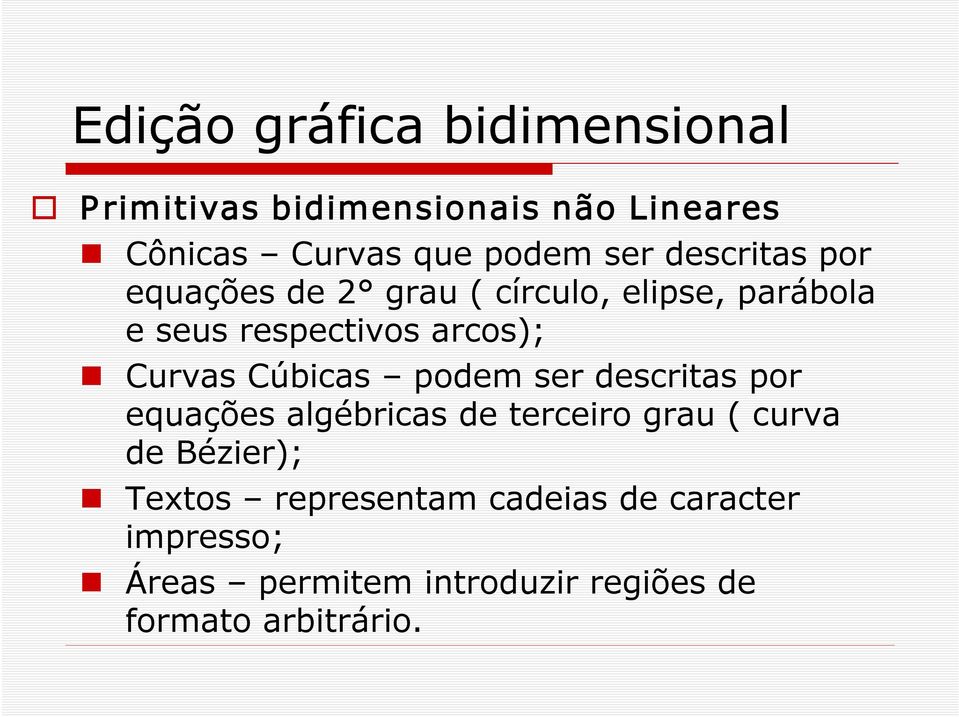 Edição gráfica bidimensional

Primitivas bidimensionais não Lineares

Cônicas – Curvas que podem ser descritas por equações de 2° grau ( círculo, elipse, parábola e seus respectivos arcos);

Curvas Cúbicas – podem ser descritas por equações algébricas de terceiro grau ( curva de Bézier);

Textos – representam cadeias de caracter impresso;

Áreas – permitem introduzir regiões de formato arbitrário.